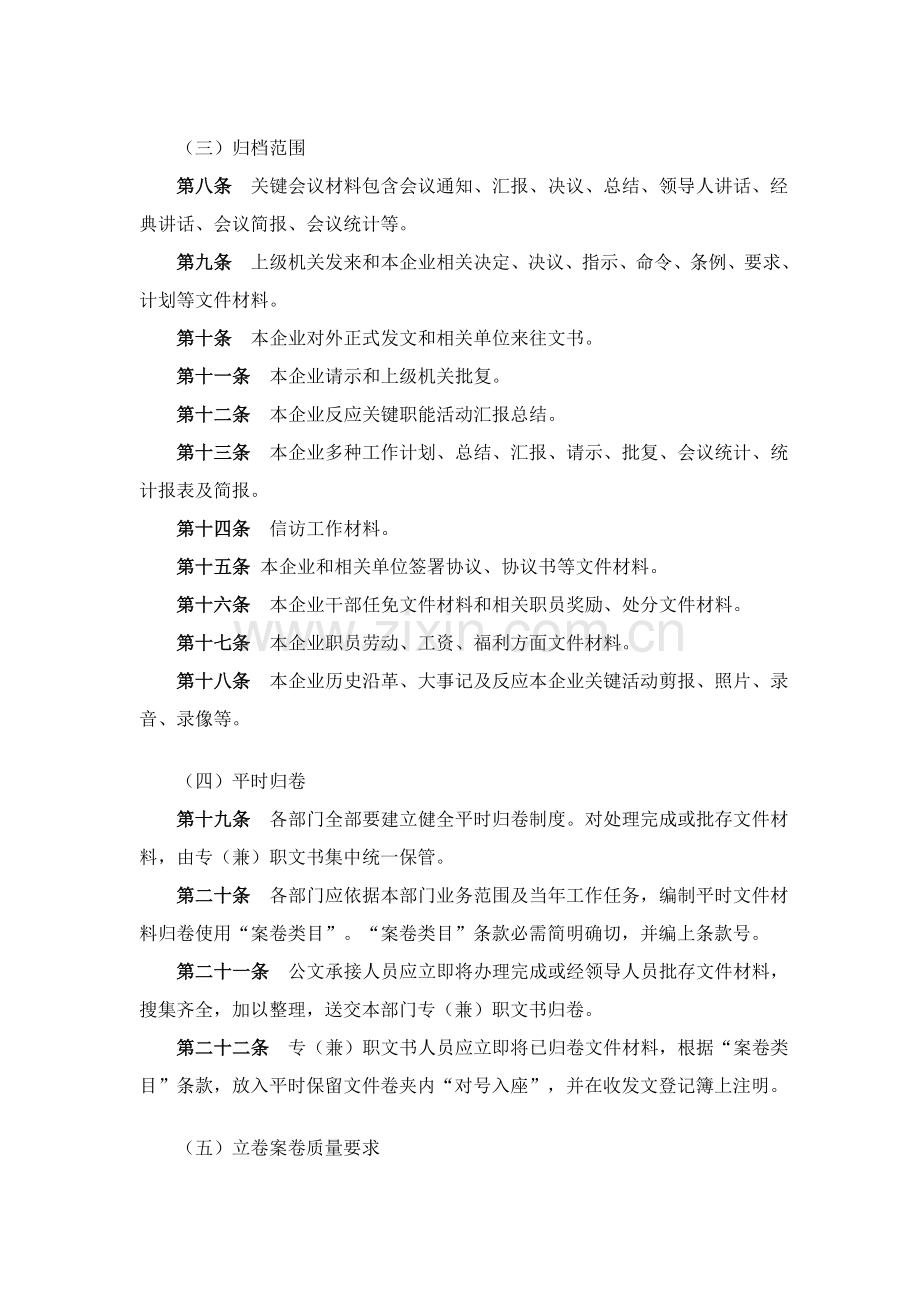 （三）归档范围

第八条　关键会议材料包含会议通知、汇报、决议、总结、领导人讲话、经典讲话、会议简报、会议统计等。

第九条　上级机关发来和本企业相关决定、决议、指示、命令、条例、要求、计划等文件材料。

第十条　本企业对外正式发文和相关单位来往文书。

第十一条　本企业请示和上级机关批复。

第十二条　本企业反应关键职能活动汇报总结。

第十三条　本企业多种工作计划、总结、汇报、请示、批复、会议统计、统计报表及简报。

第十四条　信访工作材料。

第十五条　本企业和相关单位签署协议、协议书等文件材料。

第十六条　本企业干部任免文件材料和相关职员奖励、处分文件材料。

第十七条　本企业职员劳动、工资、福利方面文件材料。

第十八条　本企业历史沿革、大事记及反应本企业关键活动剪报、照片、录音、录像等。

（四）平时归卷

第十九条　各部门全部要建立健全平时归卷制度。对处理完成或批存文件材料，由专（兼）职文书集中统一保管。

第二十条　各部门应依据本部门业务范围及当年工作任务，编制平时文件材料归卷使用“案卷类目”。“案卷类目”条款必需简明确切，并编上条款号。

第二十一条　公文承接人员应立即将办理完成或经领导人员批存文件材料，搜集齐全，加以整理，送交本部门专（兼）职文书归卷。

第二十二条　专（兼）职文书人员应立即将已归卷文件材料，根据“案卷类目”条款，放入平时保留文件卷夹内“对号入座”，并在收发文登记簿上注明。

（五）立卷案卷质量要求

zixin.com.cn